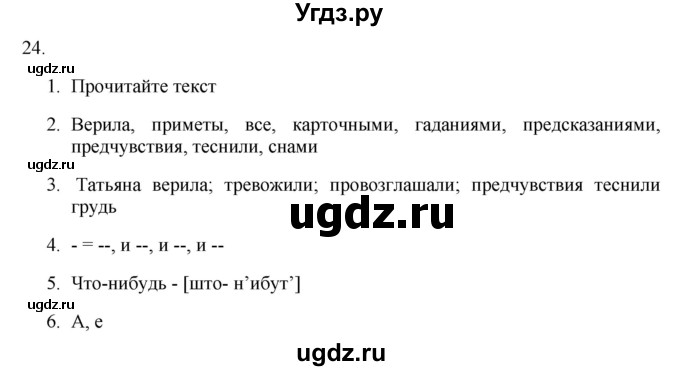 Угдз.ру

24.

ugdz.ru

1. Прочитайте текст

2. Верила, приметы, все, карточными, гаданиями, предсказаниями, предчувствия, теснили, снами

ugdz.ru

3. Татьяна верила; тревожили; провозглашали; предчувствия теснили грудь

ugdz.ru

4. - = --, и --, и --, и --

5. Что-нибудь - [што- н’ибут’]

ugdz.ru

6. А, е

ugdz.ru